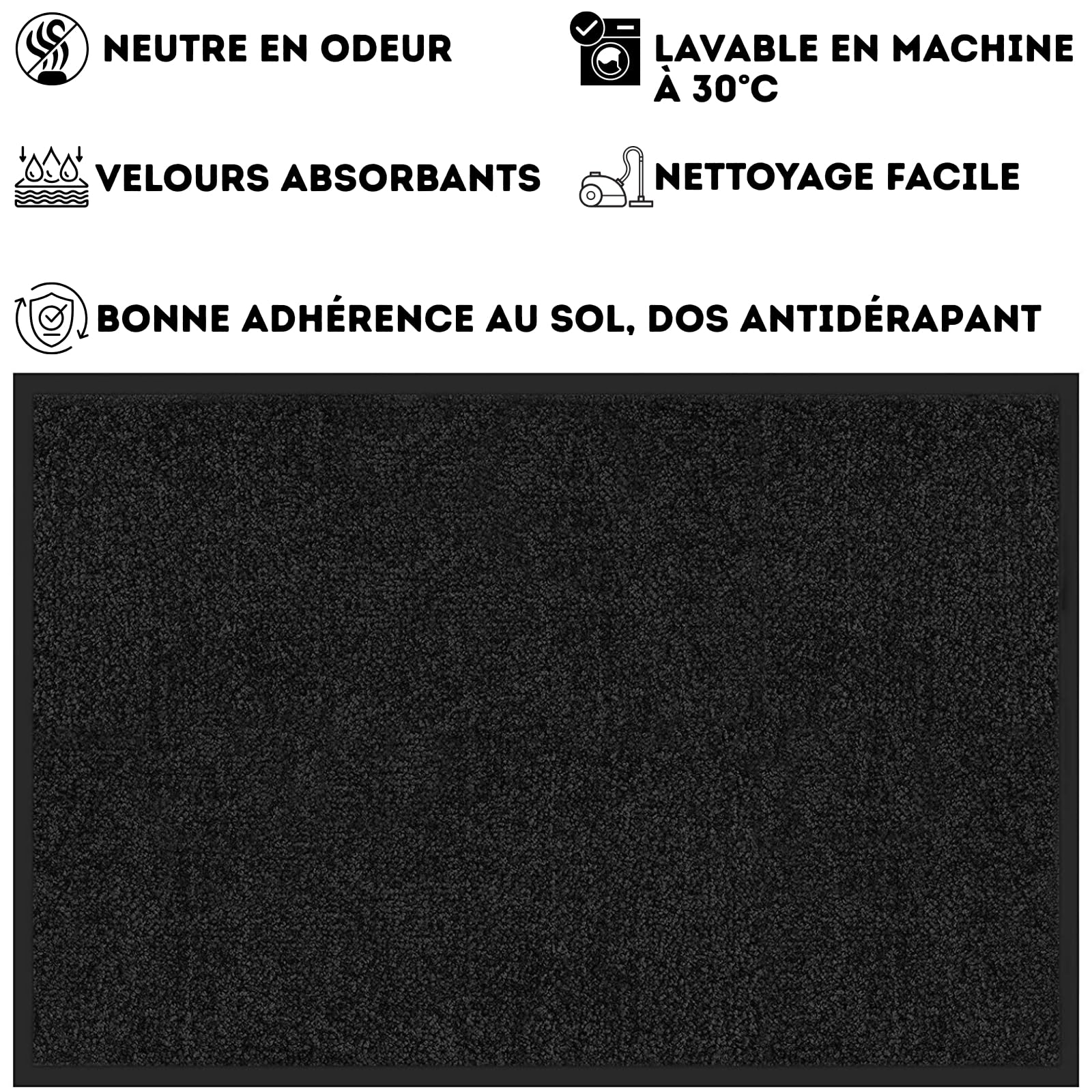 NEUTRE EN ODEUR

LAVABLE EN MACHINE À 30°C

VELOURS ABSORBANTS

NETTOYAGE FACILE

BONNE ADHÉRENCE AU SOL, DOS ANTIDÉRAPANT